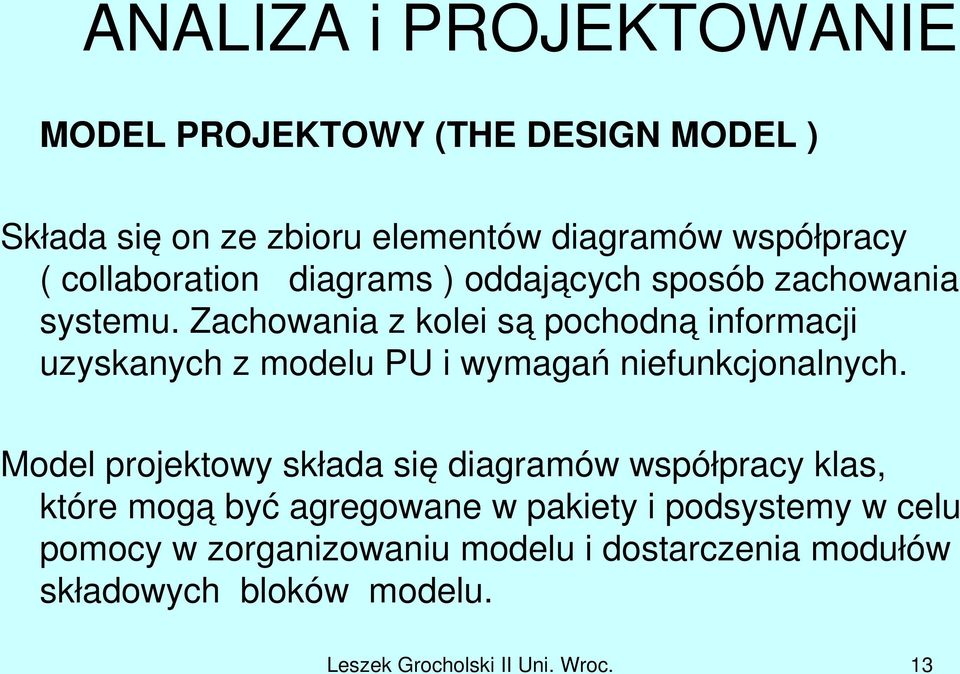 ANALIZA i PROJEKTOWANIE

MODEL PROJEKTOWY (THE DESIGN MODEL )

Składa się on ze zbioru elementów diagramów współpracy ( collaboration diagrams ) oddających sposób zachowania systemu. Zachowania z kolei są pochodną informacji uzyskanych z modelu PU i wymagań niefunkcjonalnych.

Model projektowy składa się diagramów współpracy klas, które mogą być agregowane w pakiety i podsystemy w celu pomocy w zorganizowaniu modelu i dostarczenia modułów składowych bloków modelu.

Leszek Grocholski II Uni. Wroc.

13